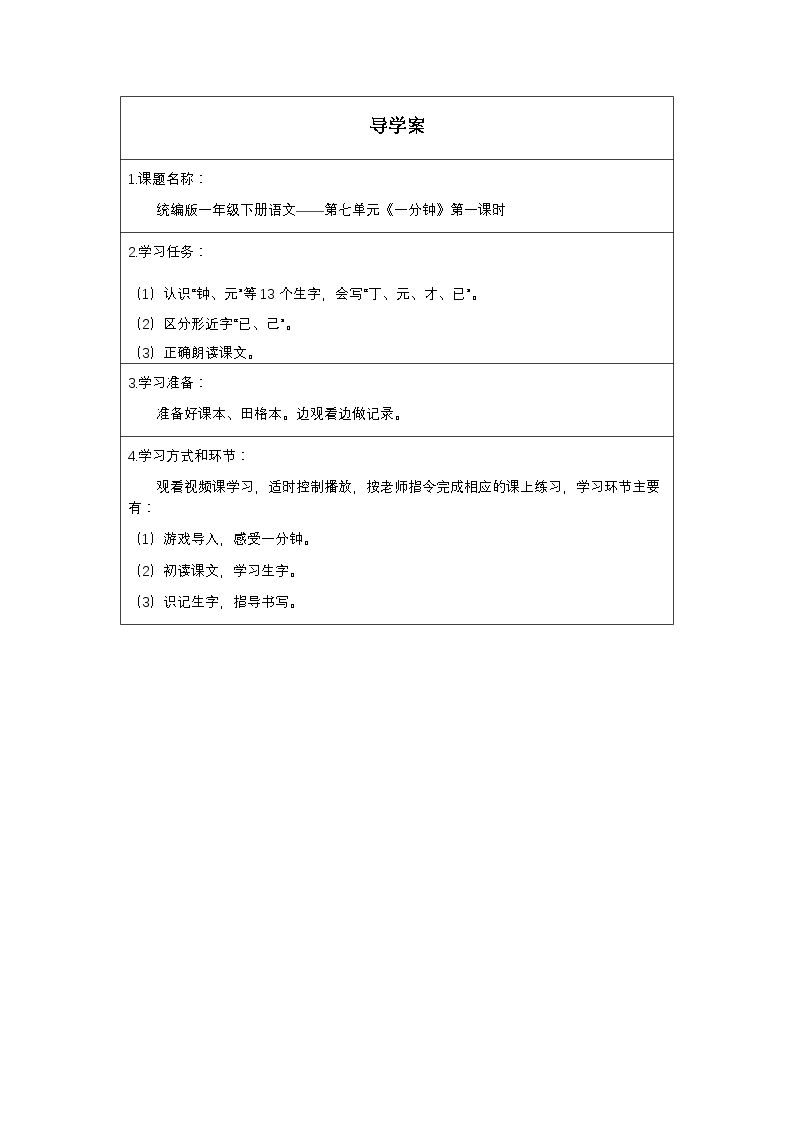 导学案

1.课题名称：

统编版一年级下册语文——第七单元《一分钟》第一课时

2.学习任务：

(1)认识“钟、元”等13个生字，会写“丁、元、才、已”。

(2)区分形近字“已、己”。

(3)正确朗读课文。

3.学习准备：

准备好课本、田格本。边观看边做记录。

4.学习方式和环节：

观看视频课学习，适时控制播放，按老师指令完成相应的课上练习，学习环节主要有：

(1)游戏导入，感受一分钟。

(2)初读课文，学习生字。

(3)识记生字，指导书写。